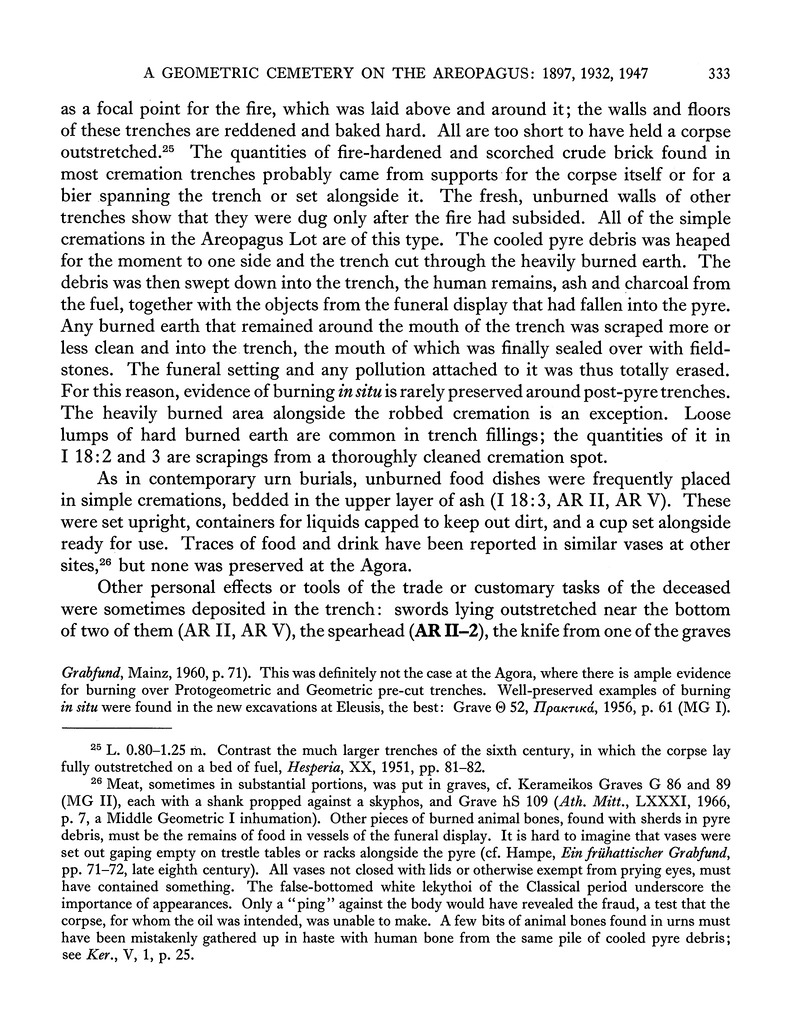 A GEOMETRIC CEMETERY ON THE AREOPAGUS: 1897, 1932, 1947 333

as a focal point for the fire, which was laid above and around it; the walls and floors of these trenches are reddened and baked hard. All are too short to have held a corpse outstretched.$^{25}$ The quantities of fire-hardened and scorched crude brick found in most cremation trenches probably came from supports for the corpse itself or for a bier spanning the trench or set alongside it. The fresh, unburned walls of other trenches show that they were dug only after the fire had subsided. All of the simple cremations in the Areopagus Lot are of this type. The cooled pyre debris was heaped for the moment to one side and the trench cut through the heavily burned earth. The debris was then swept down into the trench, the human remains, ash and charcoal from the fuel, together with the objects from the funeral display that had fallen into the pyre. Any burned earth that remained around the mouth of the trench was scraped more or less clean and into the trench, the mouth of which was finally sealed over with fieldstones. The funeral setting and any pollution attached to it was thus totally erased. For this reason, evidence of burning in situ is rarely preserved around post-pyre trenches. The heavily burned area alongside the robbed cremation is an exception. Loose lumps of hard burned earth are common in trench fillings; the quantities of it in I 18:2 and 3 are scrapings from a thoroughly cleaned cremation spot.

As in contemporary urn burials, unburned food dishes were frequently placed in simple cremations, bedded in the upper layer of ash (I 18:3, AR II, AR V). These were set upright, containers for liquids capped to keep out dirt, and a cup set alongside ready for use. Traces of food and drink have been reported in similar vases at other sites,$^{26}$ but none was preserved at the Agora.

Other personal effects or tools of the trade or customary tasks of the deceased were sometimes deposited in the trench: swords lying outstretched near the bottom of two of them (AR II, AR V), the spearhead (AR II–2), the knife from one of the graves

Grabfund, Mainz, 1960, p. 71). This was definitely not the case at the Agora, where there is ample evidence for burning over Protogeometric and Geometric pre-cut trenches. Well-preserved examples of burning in situ were found in the new excavations at Eleusis, the best: Grave Θ 52, Πρακτικά, 1956, p. 61 (MG I).

$^{25}$ L. 0.80–1.25 m. Contrast the much larger trenches of the sixth century, in which the corpse lay fully outstretched on a bed of fuel, Hesperia, XX, 1951, pp. 81–82.

$^{26}$ Meat, sometimes in substantial portions, was put in graves, cf. Kerameikos Graves G 86 and 89 (MG II), each with a shank propped against a skyphos, and Grave hS 109 (Ath. Mitt., LXXXI, 1966, p. 7, a Middle Geometric I inhumation). Other pieces of burned animal bones, found with sherds in pyre debris, must be the remains of food in vessels of the funeral display. It is hard to imagine that vases were set out gaping empty on trestle tables or racks alongside the pyre (cf. Hampe, Ein frühattischer Grabfund, pp. 71–72, late eighth century). All vases not closed with lids or otherwise exempt from prying eyes, must have contained something. The false-bottomed white lekythoi of the Classical period underscore the importance of appearances. Only a "ping" against the body would have revealed the fraud, a test that the corpse, for whom the oil was intended, was unable to make. A few bits of animal bones found in urns must have been mistakenly gathered up in haste with human bone from the same pile of cooled pyre debris; see Ker., V, 1, p. 25.